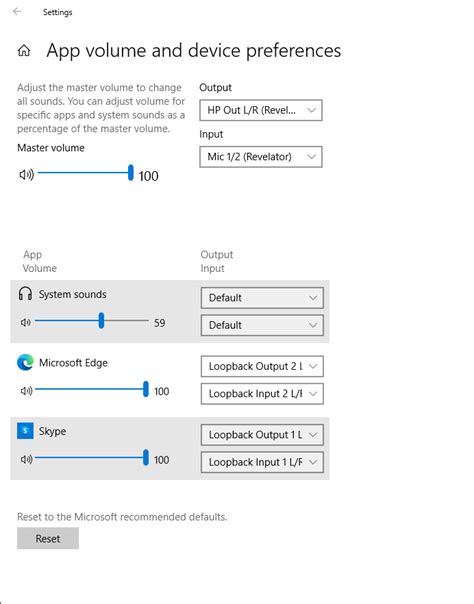 Settings

App volume and device preferences

Adjust the master volume to change all sounds. You can adjust volume for specific apps and system sounds as a percentage of the master volume.

Master volume

100

Output

HP Out L/R (Revel...

Input

Mic 1/2 (Revelator)

App
Volume

Output
Input

System sounds

59

Default

Default

Microsoft Edge

100

Loopback Output 2 L

Loopback Input 2 L/F

Skype

100

Loopback Output 1 L

Loopback Input 1 L/F

Reset to the Microsoft recommended defaults.

Reset